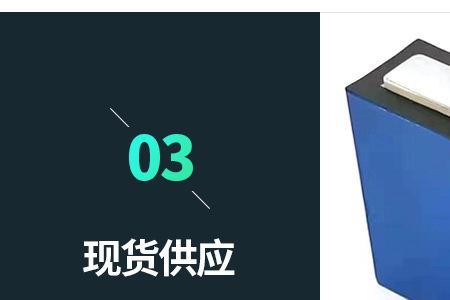 03

现货供应